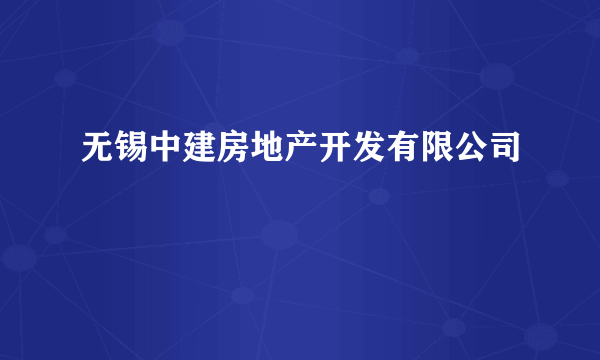 无锡中建房地产开发有限公司